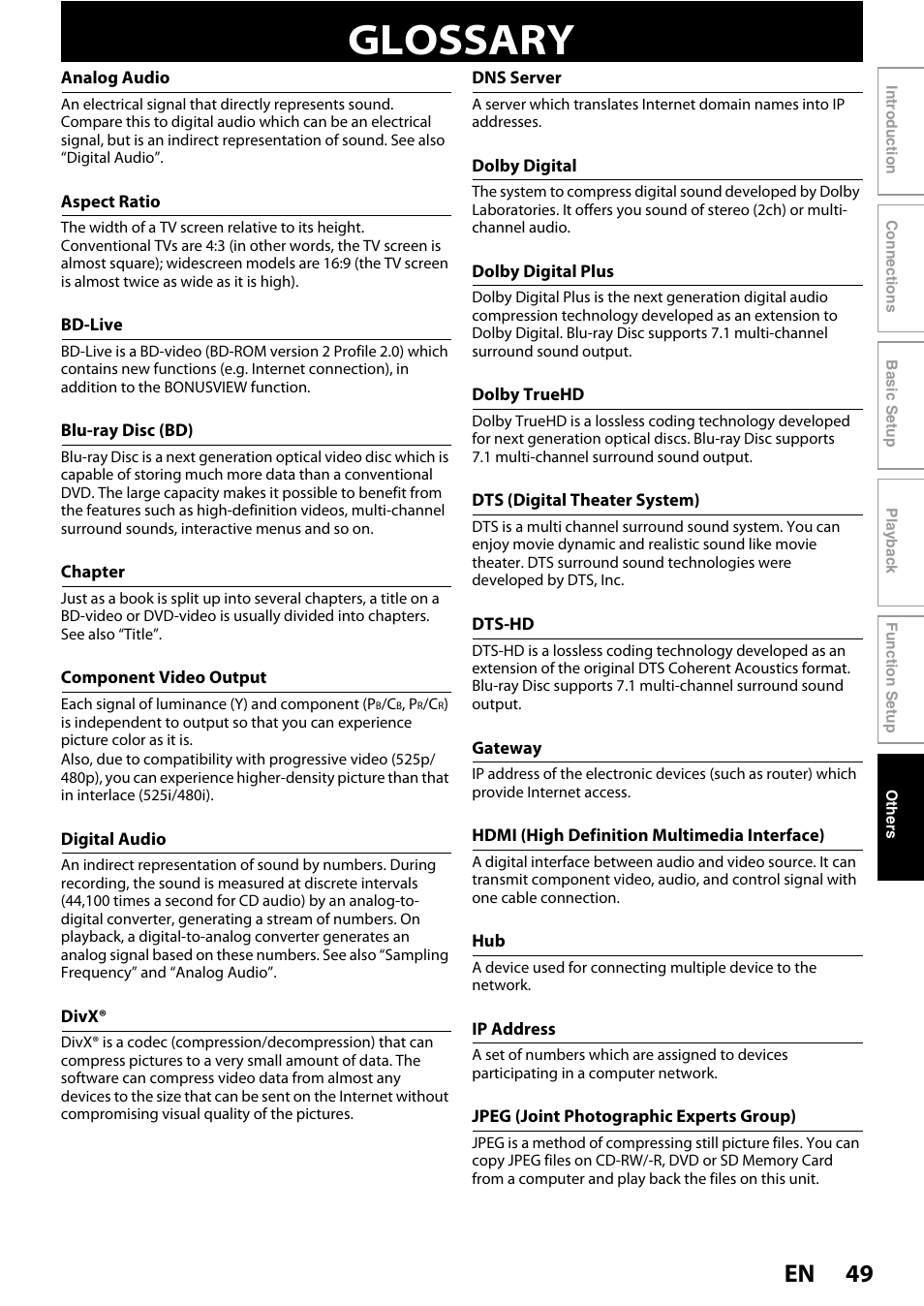 GLOSSARY

Analog Audio

An electrical signal that directly represents sound. Compare this to digital audio which can be an electrical signal, but is an indirect representation of sound. See also “Digital Audio”.

Aspect Ratio

The width of a TV screen relative to its height. Conventional TVs are 4:3 (in other words, the TV screen is almost square); widescreen models are 16:9 (the TV screen is almost twice as wide as it is high).

BD-Live

BD-Live is a BD-video (BD-ROM version 2 Profile 2.0) which contains new functions (e.g. Internet connection), in addition to the BONUSVIEW function.

Blu-ray Disc (BD)

Blu-ray Disc is a next generation optical video disc which is capable of storing much more data than a conventional DVD. The large capacity makes it possible to benefit from the features such as high-definition videos, multi-channel surround sounds, interactive menus and so on.

Chapter

Just as a book is split up into several chapters, a title on a BD-video or DVD-video is usually divided into chapters. See also “Title”.

Component Video Output

Each signal of luminance (Y) and component ($P_B/C_B$, $P_R/C_R$) is independent to output so that you can experience picture color as it is.
Also, due to compatibility with progressive video (525p/480p), you can experience higher-density picture than that in interlace (525i/480i).

Digital Audio

An indirect representation of sound by numbers. During recording, the sound is measured at discrete intervals (44,100 times a second for CD audio) by an analog-to-digital converter, generating a stream of numbers. On playback, a digital-to-analog converter generates an analog signal based on these numbers. See also “Sampling Frequency” and “Analog Audio”.

DivX®

DivX® is a codec (compression/decompression) that can compress pictures to a very small amount of data. The software can compress video data from almost any devices to the size that can be sent on the Internet without compromising visual quality of the pictures.

DNS Server

A server which translates Internet domain names into IP addresses.

Dolby Digital

The system to compress digital sound developed by Dolby Laboratories. It offers you sound of stereo (2ch) or multi-channel audio.

Dolby Digital Plus

Dolby Digital Plus is the next generation digital audio compression technology developed as an extension to Dolby Digital. Blu-ray Disc supports 7.1 multi-channel surround sound output.

Dolby TrueHD

Dolby TrueHD is a lossless coding technology developed for next generation optical discs. Blu-ray Disc supports 7.1 multi-channel surround sound output.

DTS (Digital Theater System)

DTS is a multi channel surround sound system. You can enjoy movie dynamic and realistic sound like movie theater. DTS surround sound technologies were developed by DTS, Inc.

DTS-HD

DTS-HD is a lossless coding technology developed as an extension of the original DTS Coherent Acoustics format. Blu-ray Disc supports 7.1 multi-channel surround sound output.

Gateway

IP address of the electronic devices (such as router) which provide Internet access.

HDMI (High Definition Multimedia Interface)

A digital interface between audio and video source. It can transmit component video, audio, and control signal with one cable connection.

Hub

A device used for connecting multiple device to the network.

IP Address

A set of numbers which are assigned to devices participating in a computer network.

JPEG (Joint Photographic Experts Group)

JPEG is a method of compressing still picture files. You can copy JPEG files on CD-RW/-R, DVD or SD Memory Card from a computer and play back the files on this unit.

Introduction
Connections
Basic Setup
Playback
Function Setup
Others

EN 49